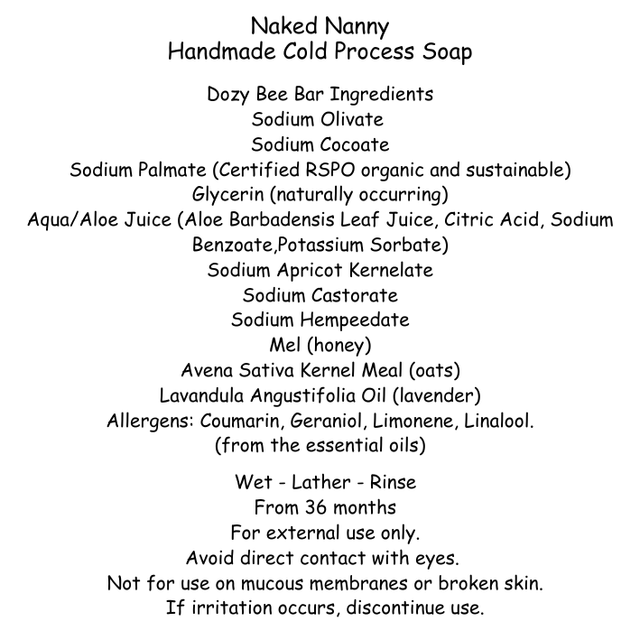 Naked Nanny
Handmade Cold Process Soap

Dozy Bee Bar Ingredients
Sodium Olivate
Sodium Cocoate
Sodium Palmate (Certified RSPO organic and sustainable)
Glycerin (naturally occurring)
Aqua/Aloe Juice (Aloe Barbadensis Leaf Juice, Citric Acid, Sodium Benzoate,Potassium Sorbate)
Sodium Apricot Kernelate
Sodium Castorate
Sodium Hempeedate
Mel (honey)
Avena Sativa Kernel Meal (oats)
Lavandula Angustifolia Oil (lavender)
Allergens: Coumarin, Geraniol, Limonene, Linalool.
(from the essential oils)

Wet - Lather - Rinse
From 36 months
For external use only.
Avoid direct contact with eyes.
Not for use on mucous membranes or broken skin.
If irritation occurs, discontinue use.